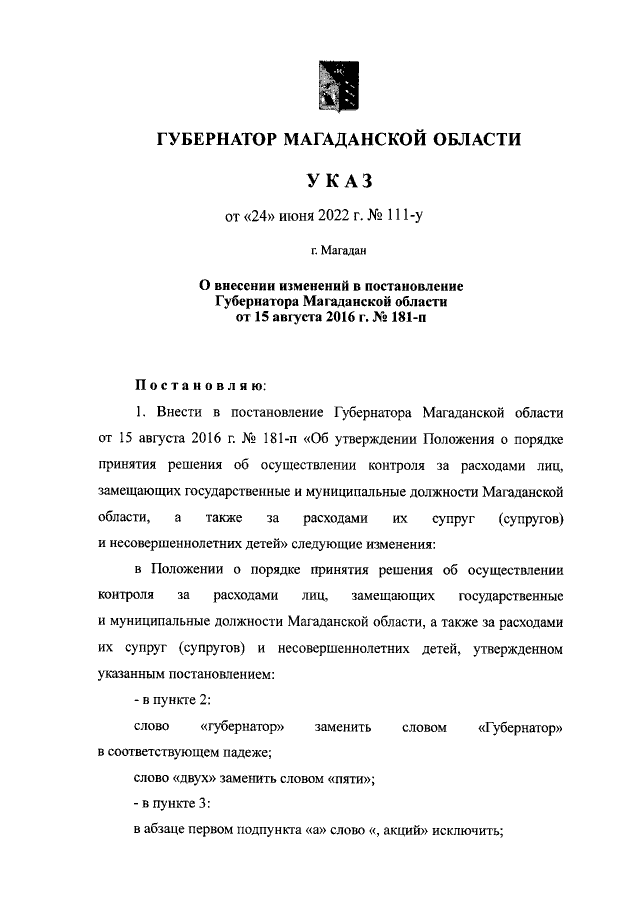 ГУБЕРНАТОР МАГАДАНСКОЙ ОБЛАСТИ

УКАЗ

от «24» июня 2022 г. № 111-у

г. Магадан

О внесении изменений в постановление Губернатора Магаданской области от 15 августа 2016 г. № 181-п

Постановляю:

1. Внести в постановление Губернатора Магаданской области от 15 августа 2016 г. № 181-п «Об утверждении Положения о порядке принятия решения об осуществлении контроля за расходами лиц, замещающих государственные и муниципальные должности Магаданской области, а также за расходами их супруг (супругов) и несовершеннолетних детей» следующие изменения:

в Положении о порядке принятия решения об осуществлении контроля за расходами лиц, замещающих государственные и муниципальные должности Магаданской области, а также за расходами их супруг (супругов) и несовершеннолетних детей, утвержденном указанным постановлением:

- в пункте 2:

слово «губернатор» заменить словом «Губернатор» в соответствующем падеже;

слово «двух» заменить словом «пяти»;

- в пункте 3:

в абзаце первом подпункта «а» слово «, акций» исключить;